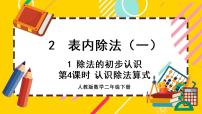 2　表内除法（一）

1 除法的初步认识
第4课时 认识除法算式

人教版数学二年级下册